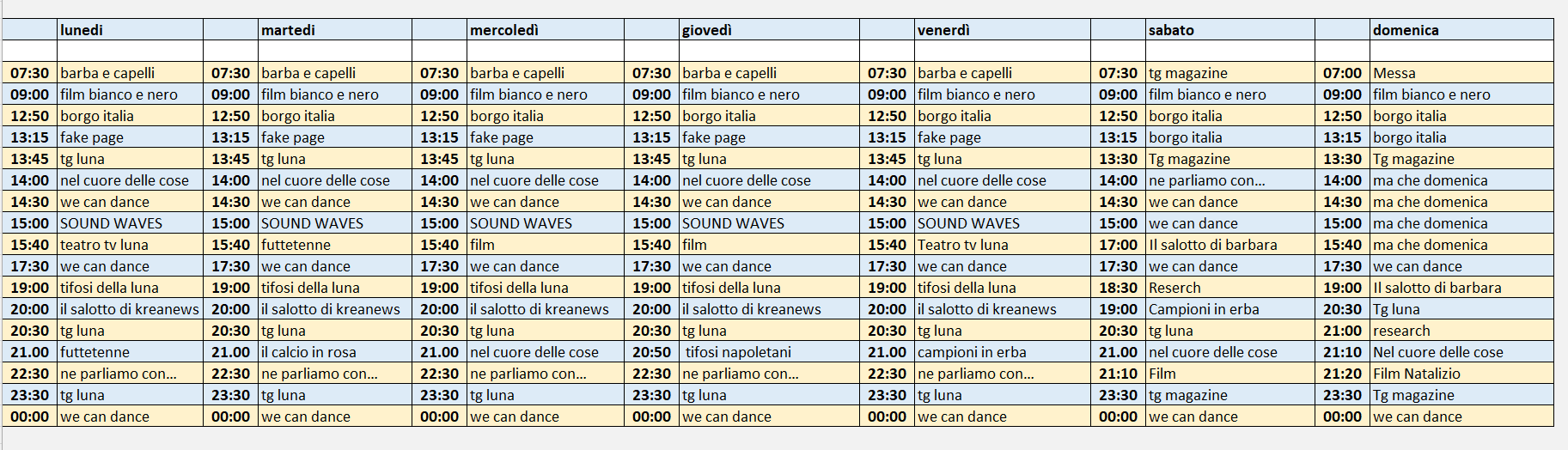 | | lunedi | | martedi | | mercoledì | | giovedì | | venerdì | | sabato | | domenica |
|---|---|---|---|---|---|---|---|---|---|---|---|---|---|
| | | | | | | | | | | | | | |
| 07:30 | barba e capelli | 07:30 | barba e capelli | 07:30 | barba e capelli | 07:30 | barba e capelli | 07:30 | barba e capelli | 07:30 | tg magazine | 07:00 | Messa |
| 09:00 | film bianco e nero | 09:00 | film bianco e nero | 09:00 | film bianco e nero | 09:00 | film bianco e nero | 09:00 | film bianco e nero | 09:00 | film bianco e nero | 09:00 | film bianco e nero |
| 12:50 | borgo italia | 12:50 | borgo italia | 12:50 | borgo italia | 12:50 | borgo italia | 12:50 | borgo italia | 12:50 | borgo italia | 12:50 | borgo italia |
| 13:15 | fake page | 13:15 | fake page | 13:15 | fake page | 13:15 | fake page | 13:15 | fake page | 13:15 | borgo italia | 13:15 | borgo italia |
| 13:45 | tg luna | 13:45 | tg luna | 13:45 | tg luna | 13:45 | tg luna | 13:45 | tg luna | 13:30 | Tg magazine | 13:30 | Tg magazine |
| 14:00 | nel cuore delle cose | 14:00 | nel cuore delle cose | 14:00 | nel cuore delle cose | 14:00 | nel cuore delle cose | 14:00 | nel cuore delle cose | 14:00 | ne parliamo con... | 14:00 | ma che domenica |
| 14:30 | we can dance | 14:30 | we can dance | 14:30 | we can dance | 14:30 | we can dance | 14:30 | we can dance | 14:30 | we can dance | 14:30 | ma che domenica |
| 15:00 | SOUND WAVES | 15:00 | SOUND WAVES | 15:00 | SOUND WAVES | 15:00 | SOUND WAVES | 15:00 | SOUND WAVES | 15:00 | we can dance | 15:00 | ma che domenica |
| 15:40 | teatro tv luna | 15:40 | futtetenne | 15:40 | film | 15:40 | film | 15:40 | Teatro tv luna | 17:00 | Il salotto di barbara | 15:40 | ma che domenica |
| 17:30 | we can dance | 17:30 | we can dance | 17:30 | we can dance | 17:30 | we can dance | 17:30 | we can dance | 17:30 | we can dance | 17:30 | we can dance |
| 19:00 | tifosi della luna | 19:00 | tifosi della luna | 19:00 | tifosi della luna | 19:00 | tifosi della luna | 19:00 | tifosi della luna | 18:30 | Reserch | 19:00 | Il salotto di barbara |
| 20:00 | il salotto di kreanews | 20:00 | il salotto di kreanews | 20:00 | il salotto di kreanews | 20:00 | il salotto di kreanews | 20:00 | il salotto di kreanews | 19:00 | Campioni in erba | 20:30 | Tg luna |
| 20:30 | tg luna | 20:30 | tg luna | 20:30 | tg luna | 20:30 | tg luna | 20:30 | tg luna | 20:30 | tg luna | 21:00 | research |
| 21.00 | futtetenne | 21.00 | il calcio in rosa | 21.00 | nel cuore delle cose | 20:50 | tifosi napoletani | 21.00 | campioni in erba | 21.00 | nel cuore delle cose | 21:10 | Nel cuore delle cose |
| 22:30 | ne parliamo con... | 22:30 | ne parliamo con... | 22:30 | ne parliamo con... | 22:30 | ne parliamo con... | 22:30 | ne parliamo con... | 21:10 | Film | 21:20 | Film Natalizio |
| 23:30 | tg luna | 23:30 | tg luna | 23:30 | tg luna | 23:30 | tg luna | 23:30 | tg luna | 23:30 | tg magazine | 23:30 | Tg magazine |
| 00:00 | we can dance | 00:00 | we can dance | 00:00 | we can dance | 00:00 | we can dance | 00:00 | we can dance | 00:00 | we can dance | 00:00 | we can dance |